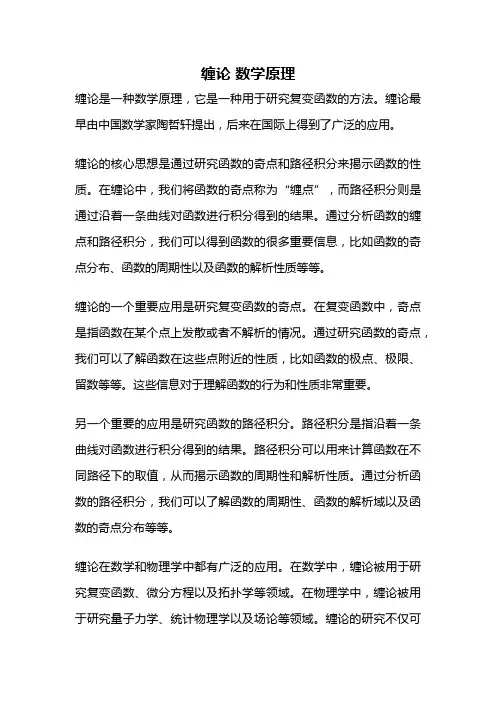 缠论 数学原理

缠论是一种数学原理，它是一种用于研究复变函数的方法。缠论最早由中国数学家陶哲轩提出，后来在国际上得到了广泛的应用。

缠论的核心思想是通过研究函数的奇点和路径积分来揭示函数的性质。在缠论中，我们将函数的奇点称为“缠点”，而路径积分则是通过沿着一条曲线对函数进行积分得到的结果。通过分析函数的缠点和路径积分，我们可以得到函数的很多重要信息，比如函数的奇点分布、函数的周期性以及函数的解析性质等等。

缠论的一个重要应用是研究复变函数的奇点。在复变函数中，奇点是指函数在某个点上发散或者不解析的情况。通过研究函数的奇点，我们可以了解函数在这些点附近的性质，比如函数的极点、极限、留数等等。这些信息对于理解函数的行为和性质非常重要。

另一个重要的应用是研究函数的路径积分。路径积分是指沿着一条曲线对函数进行积分得到的结果。路径积分可以用来计算函数在不同路径下的取值，从而揭示函数的周期性和解析性质。通过分析函数的路径积分，我们可以了解函数的周期性、函数的解析域以及函数的奇点分布等等。

缠论在数学和物理学中都有广泛的应用。在数学中，缠论被用于研究复变函数、微分方程以及拓扑学等领域。在物理学中，缠论被用于研究量子力学、统计物理学以及场论等领域。缠论的研究不仅可